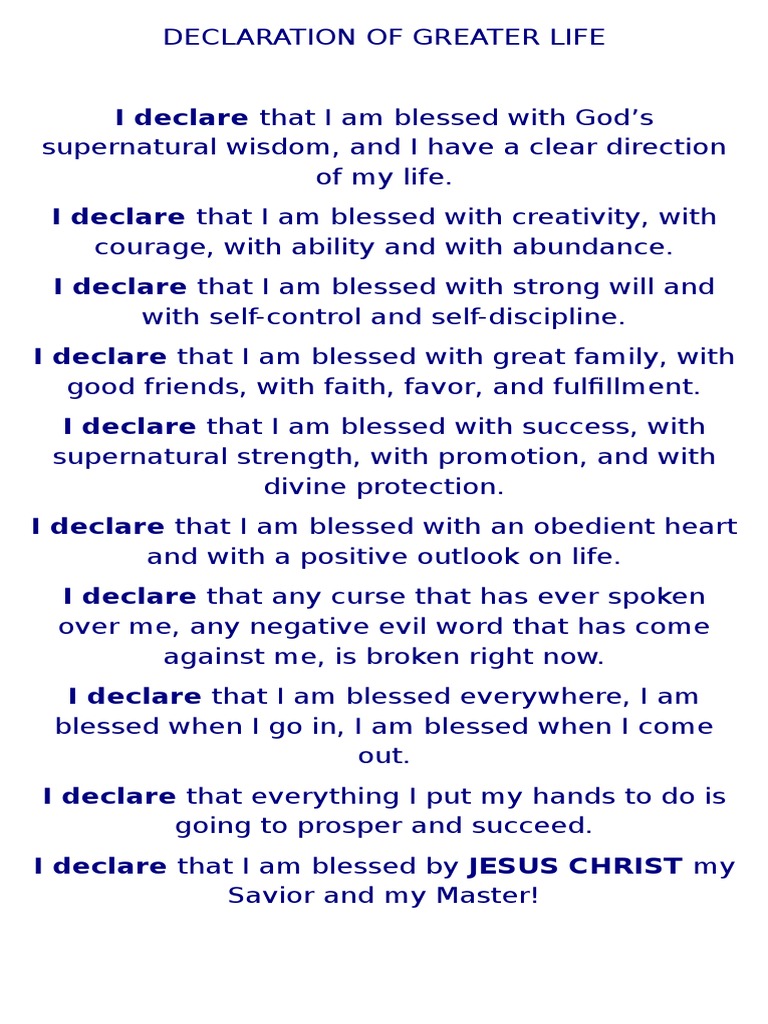 DECLARATION OF GREATER LIFE

I declare that I am blessed with God's supernatural wisdom, and I have a clear direction of my life.

I declare that I am blessed with creativity, with courage, with ability and with abundance.

I declare that I am blessed with strong will and with self-control and self-discipline.

I declare that I am blessed with great family, with good friends, with faith, favor, and fulfillment.

I declare that I am blessed with success, with supernatural strength, with promotion, and with divine protection.

I declare that I am blessed with an obedient heart and with a positive outlook on life.

I declare that any curse that has ever spoken over me, any negative evil word that has come against me, is broken right now.

I declare that I am blessed everywhere, I am blessed when I go in, I am blessed when I come out.

I declare that everything I put my hands to do is going to prosper and succeed.

I declare that I am blessed by JESUS CHRIST my Savior and my Master!